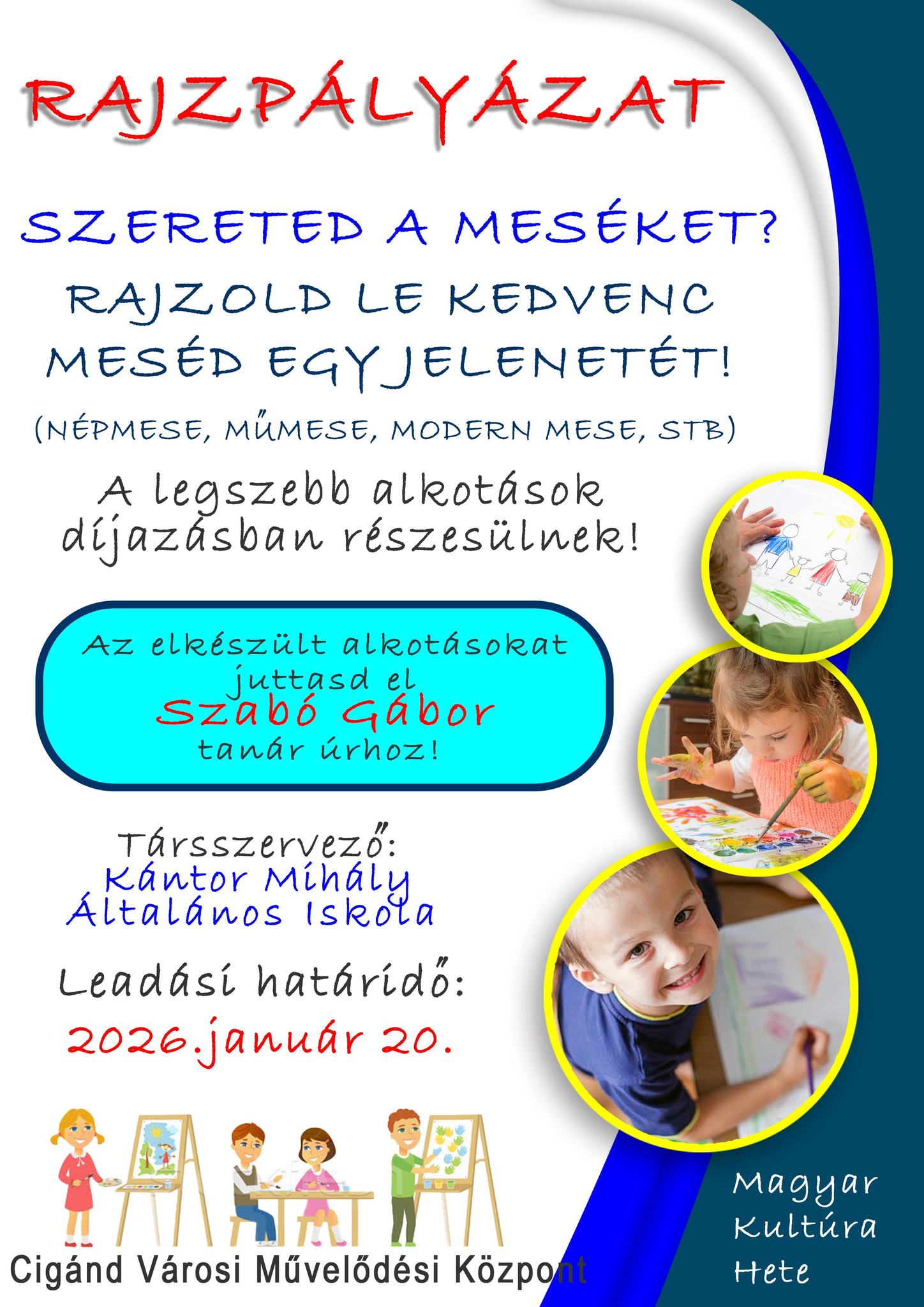 RAJZPÁLYÁZAT

SZERETED A MESÉKET?

RAJZOLD LE KEDVENC MESÉD EGY JELENETÉT!

(NÉPMESE, MŰMESE, MODERN MESE, STB)

A legszebb alkotások díjazásban részesülnek!

Az elkészült alkotásokat juttasd el Szabó Gábor tanár úrhoz!

Társszervező: Kántor Mihály Általános Iskola

Leadási határidő: 2026.január 20.

Cigánd Városi Művelődési Központ

Magyar Kultúra Hete